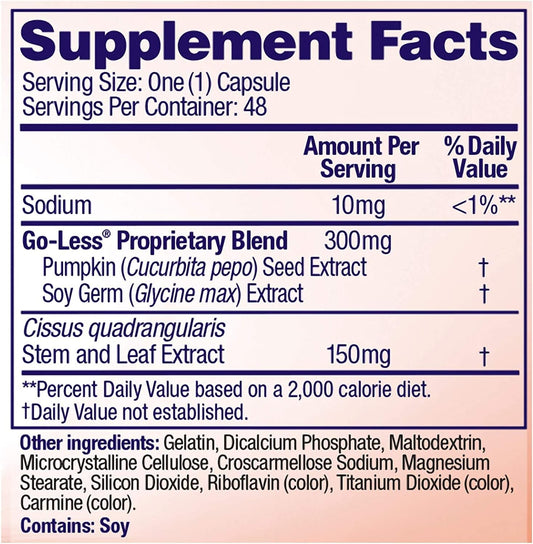 Supplement Facts
Serving Size: One (1) Capsule
Servings Per Container: 48

| | Amount Per Serving | % Daily Value |
|---|---|---|
| Sodium | 10mg | <1%** |
| Go-Less® Proprietary Blend | 300mg | |
| Pumpkin (Cucurbita pepo) Seed Extract | | † |
| Soy Germ (Glycine max) Extract | | † |
| Cissus quadrangularis Stem and Leaf Extract | 150mg | † |

**Percent Daily Value based on a 2,000 calorie diet.
†Daily Value not established.

Other ingredients: Gelatin, Dicalcium Phosphate, Maltodextrin, Microcrystalline Cellulose, Croscarmellose Sodium, Magnesium Stearate, Silicon Dioxide, Riboflavin (color), Titanium Dioxide (color), Carmine (color).

Contains: Soy